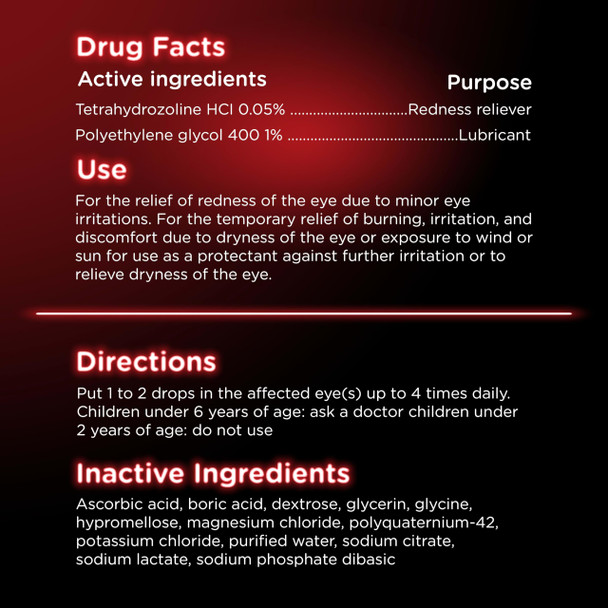 Drug Facts

Active ingredients

Purpose

Tetrahydrozoline HCI 0.05% ..............................Redness reliever

Polyethylene glycol 400 1% ..........................................Lubricant

Use

For the relief of redness of the eye due to minor eye irritations. For the temporary relief of burning, irritation, and discomfort due to dryness of the eye or exposure to wind or sun for use as a protectant against further irritation or to relieve dryness of the eye.

Directions

Put 1 to 2 drops in the affected eye(s) up to 4 times daily. Children under 6 years of age: ask a doctor children under 2 years of age: do not use

Inactive Ingredients

Ascorbic acid, boric acid, dextrose, glycerin, glycine, hypromellose, magnesium chloride, polyquaternium-42, potassium chloride, purified water, sodium citrate, sodium lactate, sodium phosphate dibasic